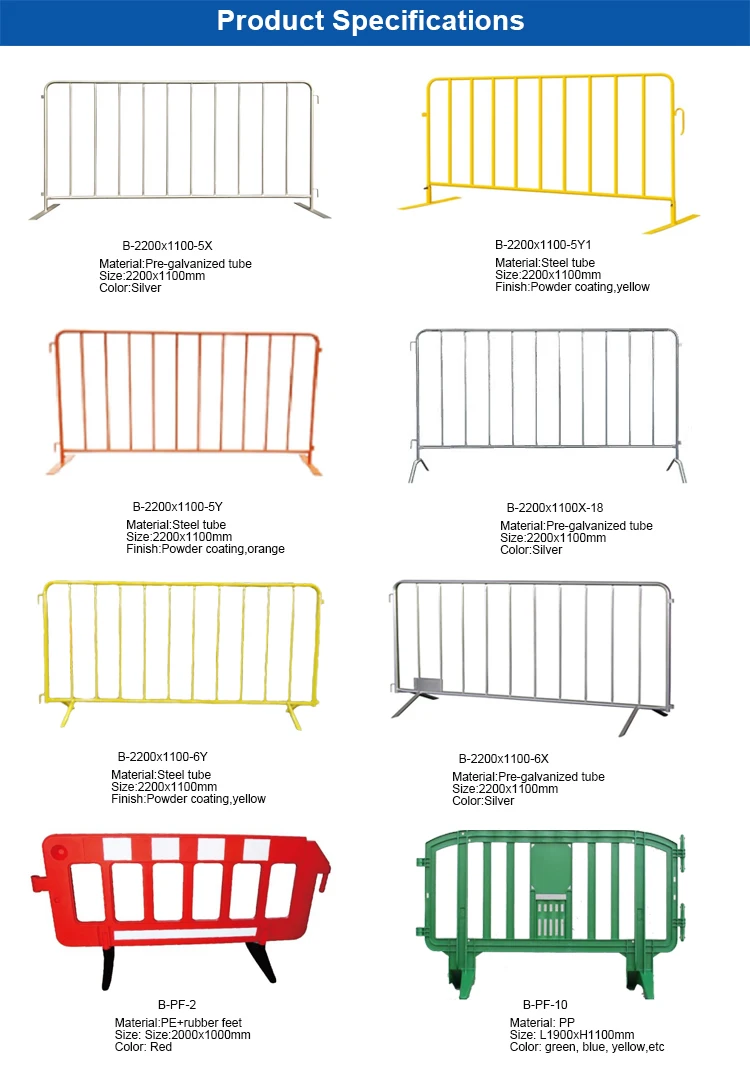 Product Specifications

B-2200x1100-5X
Material:Pre-galvanized tube
Size:2200x1100mm
Color:Silver

B-2200x1100-5Y1
Material:Steel tube
Size:2200x1100mm
Finish:Powder coating,yellow

B-2200x1100-5Y
Material:Steel tube
Size:2200x1100mm
Finish:Powder coating,orange

B-2200x1100X-18
Material:Pre-galvanized tube
Size:2200x1100mm
Color:Silver

B-2200x1100-6Y
Material:Steel tube
Size:2200x1100mm
Finish:Powder coating,yellow

B-2200x1100-6X
Material:Pre-galvanized tube
Size:2200x1100mm
Color:Silver

B-PF-2
Material:PE+rubber feet
Size: Size:2000x1000mm
Color: Red

B-PF-10
Material: PP
Size: L1900xH1100mm
Color: green, blue, yellow,etc